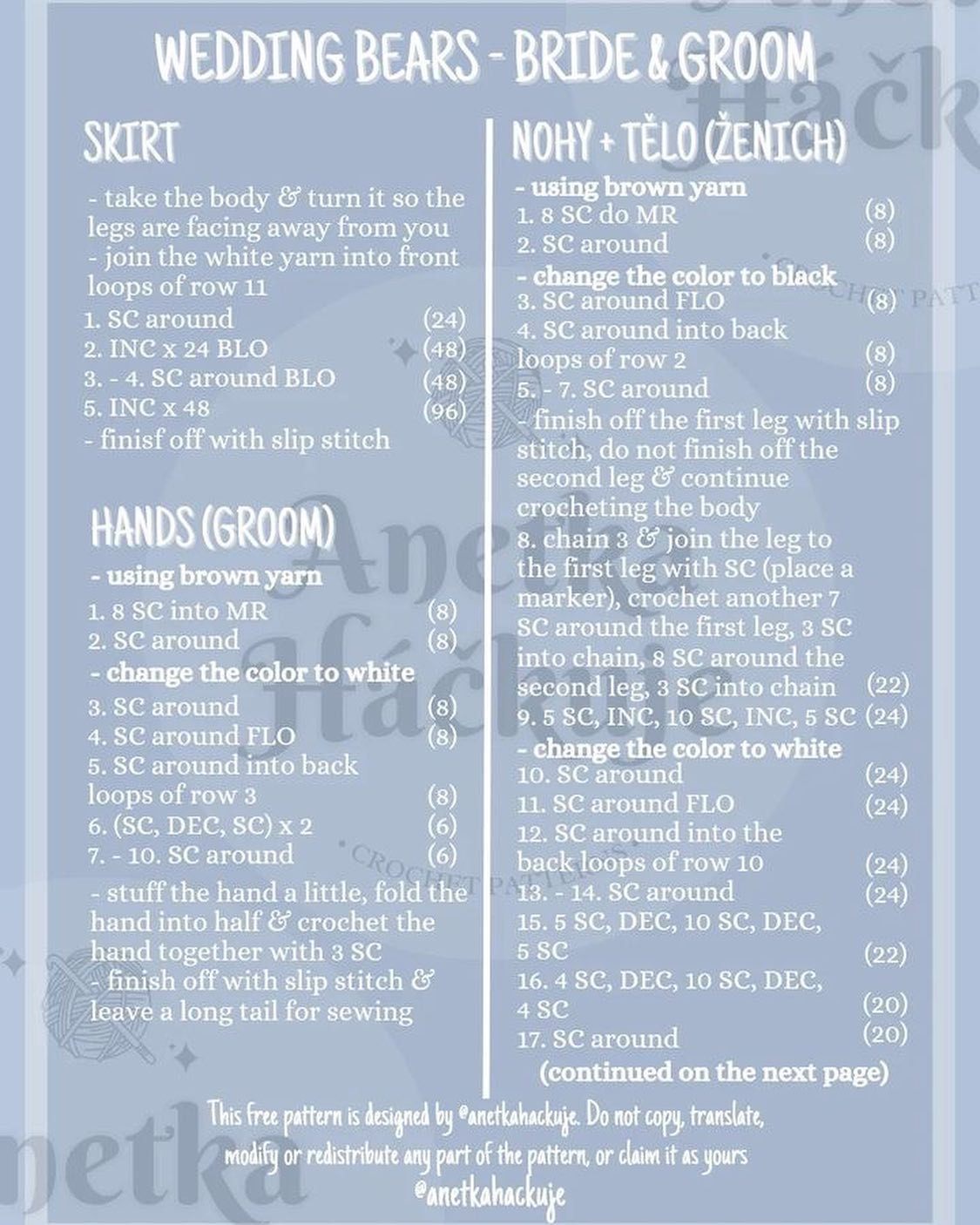 WEDDING BEARS - BRIDE & GROOM

SKIRT

- take the body & turn it so the legs are facing away from you
- join the white yarn into front loops of row 11
1. SC around (24)
2. INC x 24 BLO (48)
3. - 4. SC around BLO (48)
5. INC x 48 (96)
- finisf off with slip stitch

HANDS (GROOM)

- using brown yarn
1. 8 SC into MR (8)
2. SC around (8)
- change the color to white
3. SC around (8)
4. SC around FLO (8)
5. SC around into back loops of row 3 (8)
6. (SC, DEC, SC) x 2 (6)
7. - 10. SC around (6)
- stuff the hand a little, fold the hand into half & crochet the hand together with 3 SC
- finish off with slip stitch & leave a long tail for sewing

NOHY + TĚLO (ŽENICH)

- using brown yarn
1. 8 SC do MR (8)
2. SC around (8)
- change the color to black
3. SC around FLO (8)
4. SC around into back loops of row 2 (8)
5. - 7. SC around (8)
- finish off the first leg with slip stitch, do not finish off the second leg & continue crocheting the body
8. chain 3 & join the leg to the first leg with SC (place a marker), crochet another 7 SC around the first leg, 3 SC into chain, 8 SC around the second leg, 3 SC into chain (22)
9. 5 SC, INC, 10 SC, INC, 5 SC (24)
- change the color to white
10. SC around (24)
11. SC around FLO (24)
12. SC around into the back loops of row 10 (24)
13. - 14. SC around (24)
15. 5 SC, DEC, 10 SC, DEC, 5 SC (22)
16. 4 SC, DEC, 10 SC, DEC, 4 SC (20)
17. SC around (20)
(continued on the next page)

This free pattern is designed by @anetkahackuje. Do not copy, translate, modify or redistribute any part of the pattern, or claim it as yours
@anetkahackuje

Anetka Háčkuje
CROCHET PATTERNS